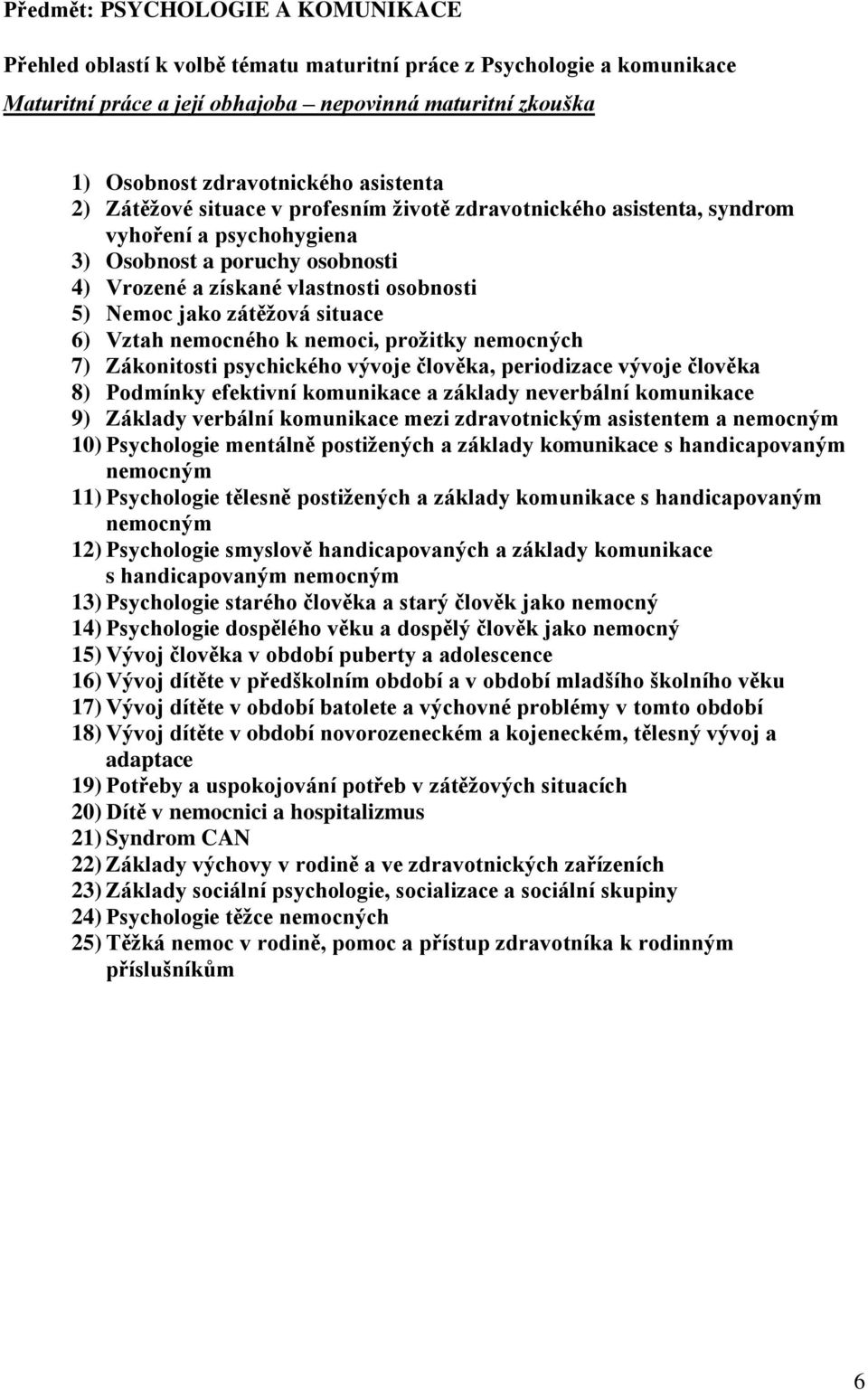 Předmět: PSYCHOLOGIE A KOMUNIKACE

Přehled oblastí k volbě tématu maturitní práce z Psychologie a komunikace

Maturitní práce a její obhajoba – nepovinná maturitní zkouška

1) Osobnost zdravotnického asistenta
2) Zátěžové situace v profesním životě zdravotnického asistenta, syndrom vyhoření a psychohygiena
3) Osobnost a poruchy osobnosti
4) Vrozené a získané vlastnosti osobnosti
5) Nemoc jako zátěžová situace
6) Vztah nemocného k nemoci, prožitky nemocných
7) Zákonitosti psychického vývoje člověka, periodizace vývoje člověka
8) Podmínky efektivní komunikace a základy neverbální komunikace
9) Základy verbální komunikace mezi zdravotnickým asistentem a nemocným
10) Psychologie mentálně postižených a základy komunikace s handicapovaným nemocným
11) Psychologie tělesně postižených a základy komunikace s handicapovaným nemocným
12) Psychologie smyslově handicapovaných a základy komunikace s handicapovaným nemocným
13) Psychologie starého člověka a starý člověk jako nemocný
14) Psychologie dospělého věku a dospělý člověk jako nemocný
15) Vývoj člověka v období puberty a adolescence
16) Vývoj dítěte v předškolním období a v období mladšího školního věku
17) Vývoj dítěte v období batolete a výchovné problémy v tomto období
18) Vývoj dítěte v období novorozeneckém a kojeneckém, tělesný vývoj a adaptace
19) Potřeby a uspokojování potřeb v zátěžových situacích
20) Dítě v nemocnici a hospitalizmus
21) Syndrom CAN
22) Základy výchovy v rodině a ve zdravotnických zařízeních
23) Základy sociální psychologie, socializace a sociální skupiny
24) Psychologie těžce nemocných
25) Těžká nemoc v rodině, pomoc a přístup zdravotníka k rodinným příslušníkům

6